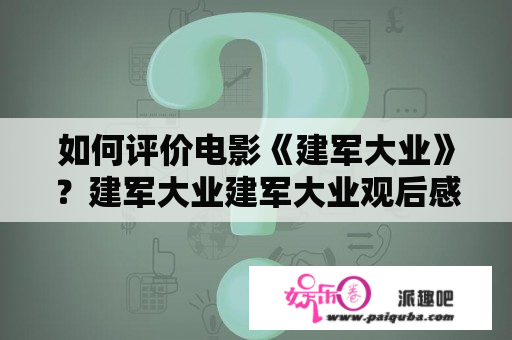 如何评价电影《建军大业》？建军大业建军大业观后感

娱乐圈 派趣吧
www.paiquba.com